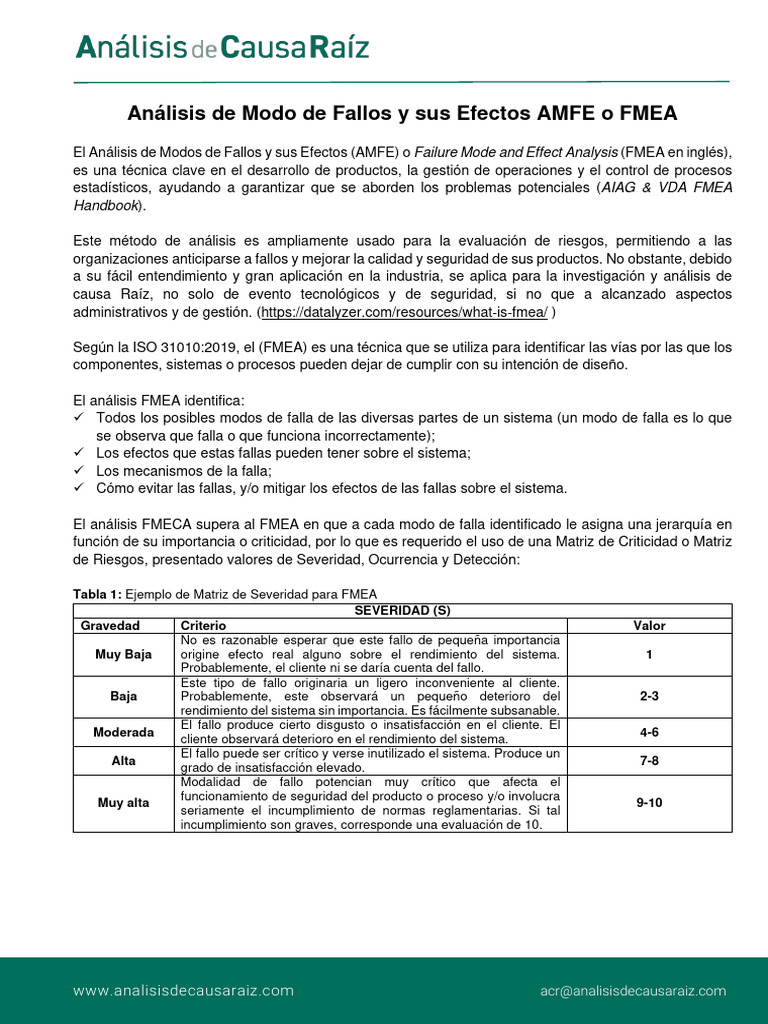 Análisis de Causa Raíz

Análisis de Modo de Fallos y sus Efectos AMFE o FMEA

El Análisis de Modos de Fallos y sus Efectos (AMFE) o Failure Mode and Effect Analysis (FMEA en inglés), es una técnica clave en el desarrollo de productos, la gestión de operaciones y el control de procesos estadísticos, ayudando a garantizar que se aborden los problemas potenciales (AIAG & VDA FMEA Handbook).

Este método de análisis es ampliamente usado para la evaluación de riesgos, permitiendo a las organizaciones anticiparse a fallos y mejorar la calidad y seguridad de sus productos. No obstante, debido a su fácil entendimiento y gran aplicación en la industria, se aplica para la investigación y análisis de causa Raíz, no solo de evento tecnológicos y de seguridad, si no que a alcanzado aspectos administrativos y de gestión. (https://datalyzer.com/resources/what-is-fmea/ )

Según la ISO 31010:2019, el (FMEA) es una técnica que se utiliza para identificar las vías por las que los componentes, sistemas o procesos pueden dejar de cumplir con su intención de diseño.

El análisis FMEA identifica:
✓ Todos los posibles modos de falla de las diversas partes de un sistema (un modo de falla es lo que se observa que falla o que funciona incorrectamente);
✓ Los efectos que estas fallas pueden tener sobre el sistema;
✓ Los mecanismos de la falla;
✓ Cómo evitar las fallas, y/o mitigar los efectos de las fallas sobre el sistema.

El análisis FMECA supera al FMEA en que a cada modo de falla identificado le asigna una jerarquía en función de su importancia o criticidad, por lo que es requerido el uso de una Matriz de Criticidad o Matriz de Riesgos, presentado valores de Severidad, Ocurrencia y Detección:

Tabla 1: Ejemplo de Matriz de Severidad para FMEA

| SEVERIDAD (S) | | |
|---|---|---|
| Gravedad | Criterio | Valor |
| Muy Baja | No es razonable esperar que este fallo de pequeña importancia origine efecto real alguno sobre el rendimiento del sistema. Probablemente, el cliente ni se daría cuenta del fallo. | 1 |
| Baja | Este tipo de fallo originaria un ligero inconveniente al cliente. Probablemente, este observará un pequeño deterioro del rendimiento del sistema sin importancia. Es fácilmente subsanable. | 2-3 |
| Moderada | El fallo produce cierto disgusto o insatisfacción en el cliente. El cliente observará deterioro en el rendimiento del sistema. | 4-6 |
| Alta | El fallo puede ser crítico y verse inutilizado el sistema. Produce un grado de insatisfacción elevado. | 7-8 |
| Muy alta | Modalidad de fallo potencian muy crítico que afecta el funcionamiento de seguridad del producto o proceso y/o involucra seriamente el incumplimiento de normas reglamentarias. Si tal incumplimiento son graves, corresponde una evaluación de 10. | 9-10 |

www.analisisdecausaraiz.com
acr@analisisdecausaraiz.com